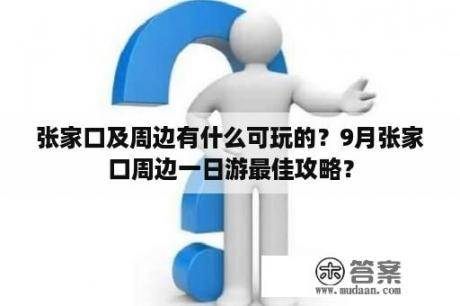 张家口及周边有什么可玩的？9月张家口周边一日游最佳攻略？

木 答案
www.mudaan.com